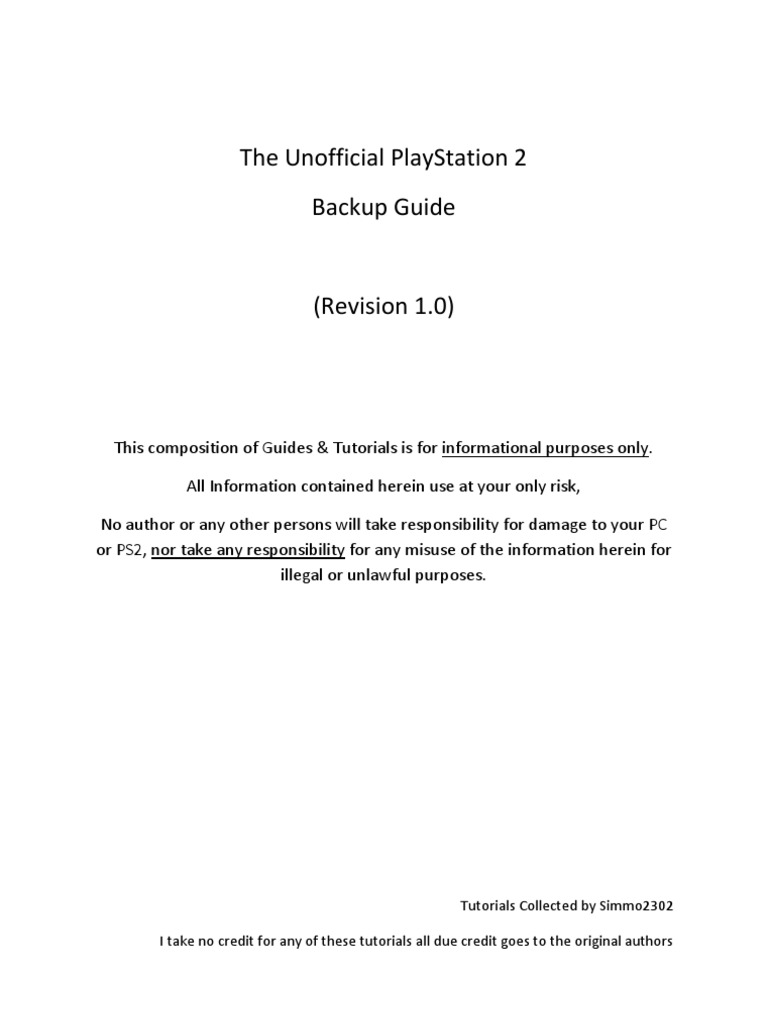 The Unofficial PlayStation 2

Backup Guide

(Revision 1.0)

This composition of Guides & Tutorials is for informational purposes only.

All Information contained herein use at your only risk,

No author or any other persons will take responsibility for damage to your PC or PS2, nor take any responsibility for any misuse of the information herein for illegal or unlawful purposes.

Tutorials Collected by Simmo2302

I take no credit for any of these tutorials all due credit goes to the original authors